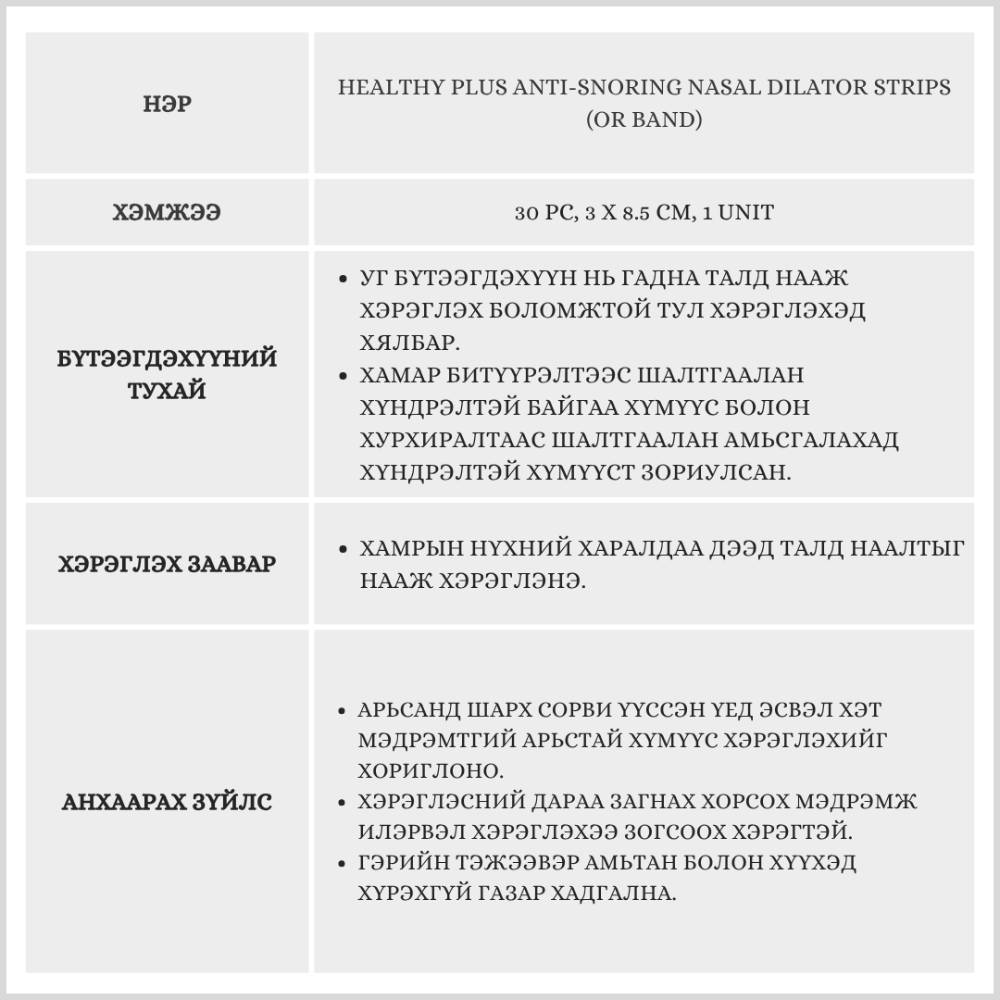 | НЭР | HEALTHY PLUS ANTI-SNORING NASAL DILATOR STRIPS (OR BAND) |
|---|---|
| ХЭМЖЭЭ | 30 PC, 3 X 8.5 CM, 1 UNIT |
| БҮТЭЭГДЭХҮҮНИЙ ТУХАЙ | • УГ БҮТЭЭГДЭХҮҮН НЬ ГАДНА ТАЛД НААЖ ХЭРЭГЛЭХ БОЛОМЖТОЙ ТУЛ ХЭРЭГЛЭХЭД ХЯЛБАР. • ХАМАР БИТҮҮРЭЛТЭЭС ШАЛТГААЛАН ХҮНДРЭЛТЭЙ БАЙГАА ХҮМҮҮС БОЛОН ХУРХИРАЛТААС ШАЛТГААЛАН АМЬСГАЛАХАД ХҮНДРЭЛТЭЙ ХҮМҮҮСТ ЗОРИУЛСАН. |
| ХЭРЭГЛЭХ ЗААВАР | • ХАМРЫН НҮХНИЙ ХАРАЛДАА ДЭЭД ТАЛД НААЛТЫГ НААЖ ХЭРЭГЛЭНЭ. |
| АНХААРАХ ЗҮЙЛС | • АРЬСАНД ШАРХ СОРВИ ҮҮССЭН ҮЕД ЭСВЭЛ ХЭТ МЭДРЭМТГИЙ АРЬСТАЙ ХҮМҮҮС ХЭРЭГЛЭХИЙГ ХОРИГЛОНО. • ХЭРЭГЛЭСНИЙ ДАРАА ЗАГНАХ ХОРСОХ МЭДРЭМЖ ИЛЭРВЭЛ ХЭРЭГЛЭХЭЭ ЗОГСООХ ХЭРЭГТЭЙ. • ГЭРИЙН ТЭЖЭЭВЭР АМЬТАН БОЛОН ХҮҮХЭД ХҮРЭХГҮЙ ГАЗАР ХАДГАЛНА. |